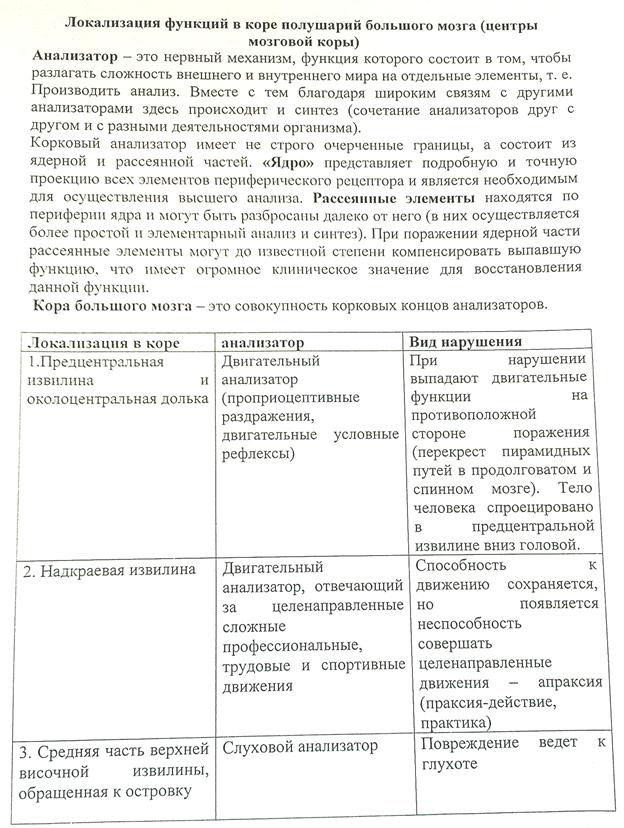 Локализация функций в коре полушарий большого мозга (центры мозговой коры)

Анализатор – это нервный механизм, функция которого состоит в том, чтобы разлагать сложность внешнего и внутреннего мира на отдельные элементы, т. е. Производить анализ. Вместе с тем благодаря широким связям с другими анализаторами здесь происходит и синтез (сочетание анализаторов друг с другом и с разными деятельностями организма).

Корковый анализатор имеет не строго очерченные границы, а состоит из ядерной и рассеянной частей. «Ядро» представляет подробную и точную проекцию всех элементов периферического рецептора и является необходимым для осуществления высшего анализа. Рассеянные элементы находятся по периферии ядра и могут быть разбросаны далеко от него (в них осуществляется более простой и элементарный анализ и синтез). При поражении ядерной части рассеянные элементы могут до известной степени компенсировать выпавшую функцию, что имеет огромное клиническое значение для восстановления данной функции.

Кора большого мозга – это совокупность корковых концов анализаторов.

| Локализация в коре | анализатор | Вид нарушения |
|---|---|---|
| 1.Предцентральная извилина и околоцентральная долька | Двигательный анализатор (проприоцептивные раздражения, двигательные условные рефлексы) | При нарушении выпадают двигательные функции на противоположной стороне поражения (перекрест пирамидных путей в продолговатом и спинном мозге). Тело человека спроецировано в предцентральной извилине вниз головой. |
| 2. Надкраевая извилина | Двигательный анализатор, отвечающий за целенаправленные сложные профессиональные, трудовые и спортивные движения | Способность к движению сохраняется, но появляется неспособность совершать целенаправленные движения – апраксия (праксия-действие, практика) |
| 3. Средняя часть верхней височной извилины, обращенная к островку | Слуховой анализатор | Повреждение ведет к глухоте |